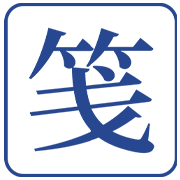 笺